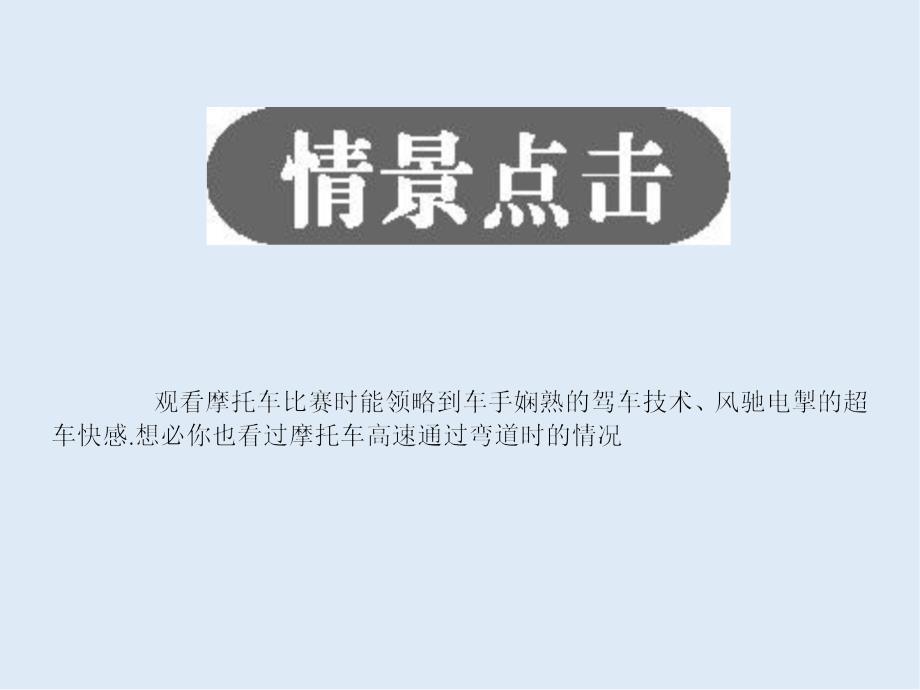 情景点击

观看摩托车比赛时能领略到车手娴熟的驾车技术、风驰电掣的超车快感.想必你也看过摩托车高速通过弯道时的情况